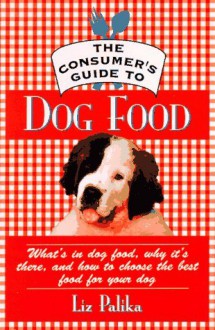 THE CONSUMER'S GUIDE TO

DOG FOOD

What's in dog food, why it's there, and how to choose the best food for your dog

Liz Palika